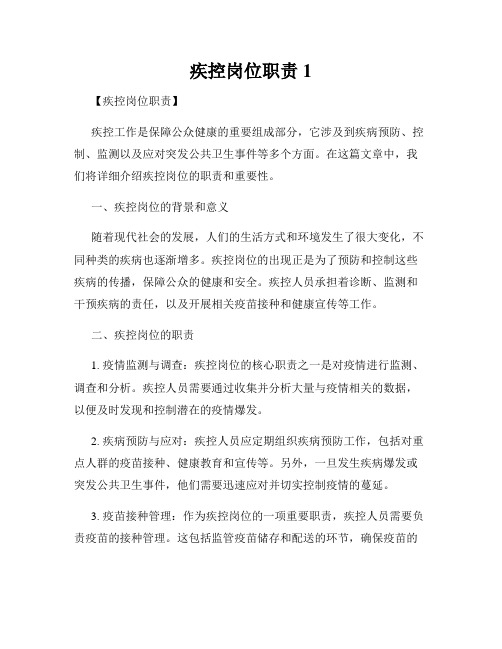 疾控岗位职责 1

【疾控岗位职责】

疾控工作是保障公众健康的重要组成部分，它涉及到疾病预防、控制、监测以及应对突发公共卫生事件等多个方面。在这篇文章中，我们将详细介绍疾控岗位的职责和重要性。

一、疾控岗位的背景和意义

随着现代社会的发展，人们的生活方式和环境发生了很大变化，不同种类的疾病也逐渐增多。疾控岗位的出现正是为了预防和控制这些疾病的传播，保障公众的健康和安全。疾控人员承担着诊断、监测和干预疾病的责任，以及开展相关疫苗接种和健康宣传等工作。

二、疾控岗位的职责

1. 疫情监测与调查：疾控岗位的核心职责之一是对疫情进行监测、调查和分析。疾控人员需要通过收集并分析大量与疫情相关的数据，以便及时发现和控制潜在的疫情爆发。

2. 疾病预防与应对：疾控人员应定期组织疾病预防工作，包括对重点人群的疫苗接种、健康教育和宣传等。另外，一旦发生疾病爆发或突发公共卫生事件，他们需要迅速应对并切实控制疫情的蔓延。

3. 疫苗接种管理：作为疾控岗位的一项重要职责，疾控人员需要负责疫苗的接种管理。这包括监管疫苗储存和配送的环节，确保疫苗的